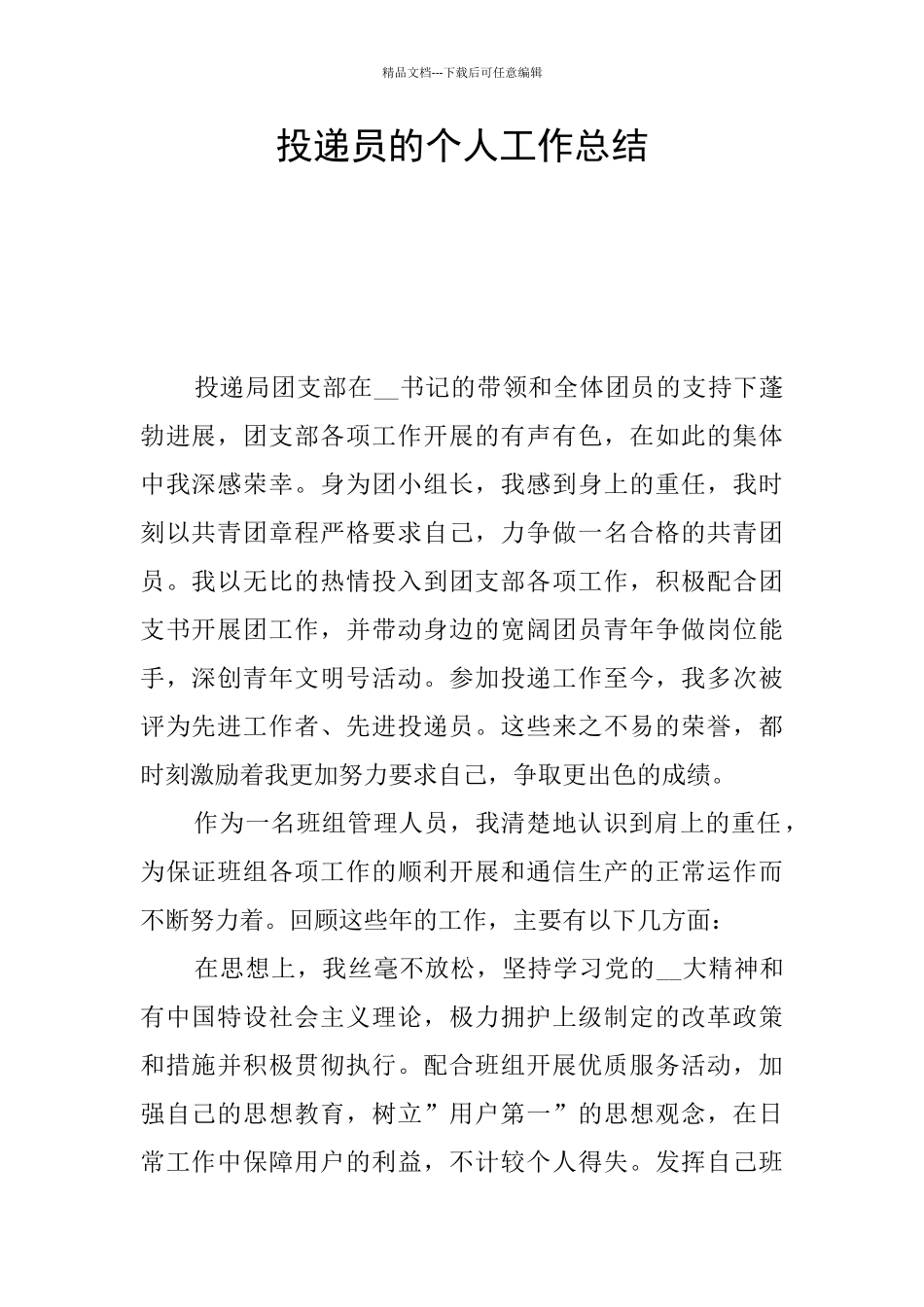 精品文档---下载后可任意编辑

投递员的个人工作总结

投递局团支部在__书记的带领和全体团员的支持下蓬勃进展，团支部各项工作开展的有声有色，在如此的集体中我深感荣幸。身为团小组长，我感到身上的重任，我时刻以共青团章程严格要求自己，力争做一名合格的共青团员。我以无比的热情投入到团支部各项工作，积极配合团支书开展团工作，并带动身边的宽阔团员青年争做岗位能手，深创青年文明号活动。参加投递工作至今，我多次被评为先进工作者、先进投递员。这些来之不易的荣誉，都时刻激励着我更加努力要求自己，争取更出色的成绩。

作为一名班组管理人员，我清楚地认识到肩上的重任，为保证班组各项工作的顺利开展和通信生产的正常运作而不断努力着。回顾这些年的工作，主要有以下几方面：

在思想上，我丝毫不放松，坚持学习党的__大精神和有中国特设社会主义理论，极力拥护上级制定的改革政策和措施并积极贯彻执行。配合班组开展优质服务活动，加强自己的思想教育，树立”用户第一”的思想观念，在日常工作中保障用户的利益，不计较个人得失。发挥自己班